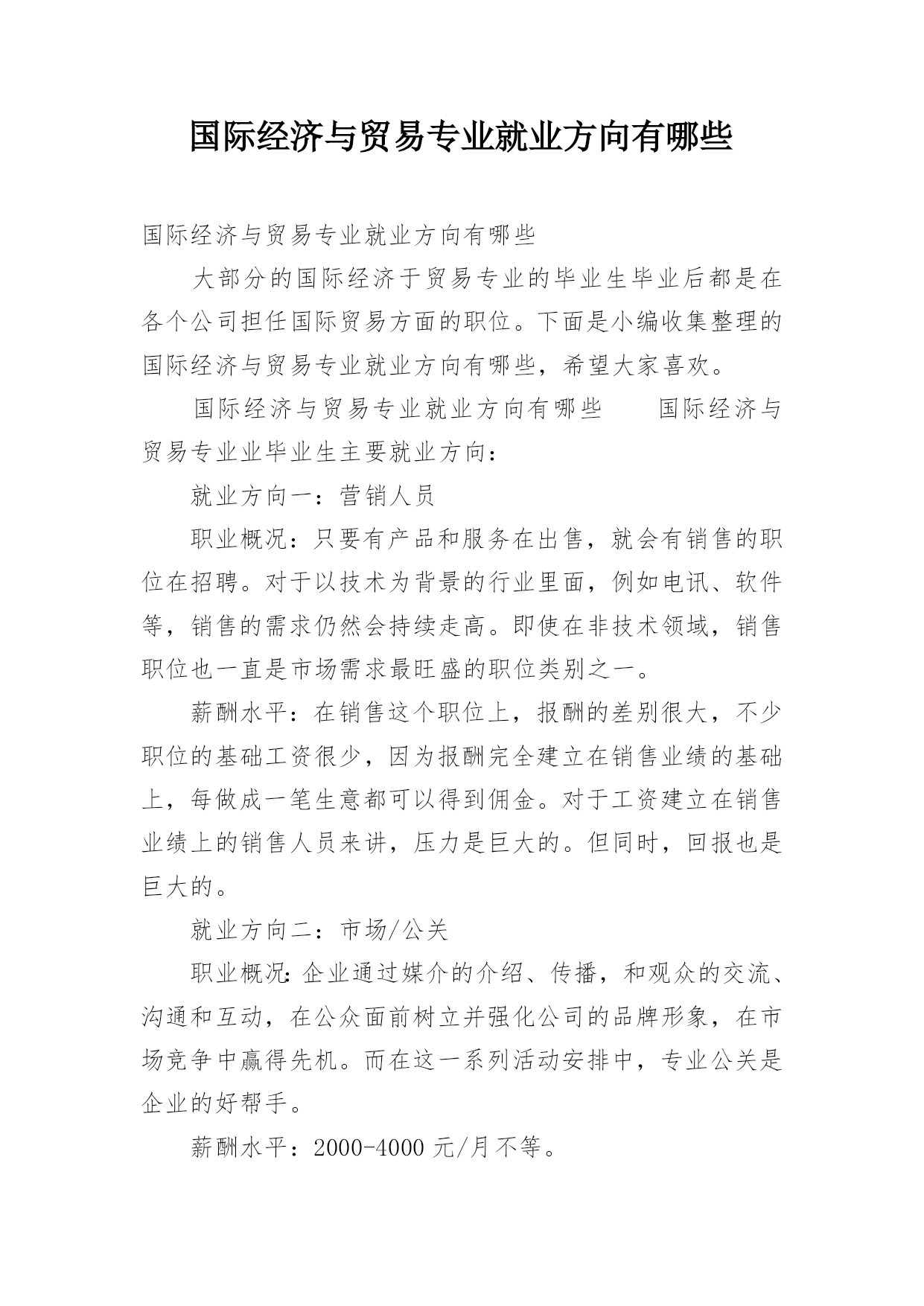 国际经济与贸易专业就业方向有哪些

国际经济与贸易专业就业方向有哪些

大部分的国际经济于贸易专业的毕业生毕业后都是在各个公司担任国际贸易方面的职位。下面是小编收集整理的国际经济与贸易专业就业方向有哪些，希望大家喜欢。

国际经济与贸易专业就业方向有哪些　　国际经济与贸易专业业毕业生主要就业方向：

就业方向一：营销人员

职业概况：只要有产品和服务在出售，就会有销售的职位在招聘。对于以技术为背景的行业里面，例如电讯、软件等，销售的需求仍然会持续走高。即使在非技术领域，销售职位也一直是市场需求最旺盛的职位类别之一。

薪酬水平：在销售这个职位上，报酬的差别很大，不少职位的基础工资很少，因为报酬完全建立在销售业绩的基础上，每做成一笔生意都可以得到佣金。对于工资建立在销售业绩上的销售人员来讲，压力是巨大的。但同时，回报也是巨大的。

就业方向二：市场/公关

职业概况：企业通过媒介的介绍、传播，和观众的交流、沟通和互动，在公众面前树立并强化公司的品牌形象，在市场竞争中赢得先机。而在这一系列活动安排中，专业公关是企业的好帮手。

薪酬水平：2000-4000 元/月不等。